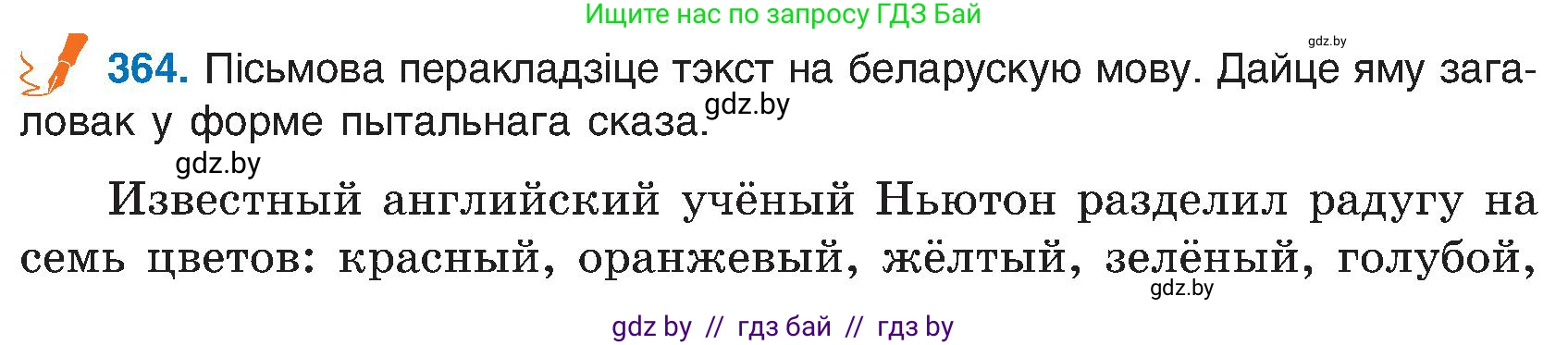 Ищите нас по запросу ГДЗ Бай

gdz.by

364. Пісьмова перакладзіце тэкст на беларускую мову. Дайце яму загаловак у форме пытальнага сказа. gdz.by

gdz.by

Известный английский учёный Ньютон разделил радугу на семь цветов: красный, оранжевый, жёлтый, зелёный, голубой,

gdz.by

gdz by // гдз бай // гдз by